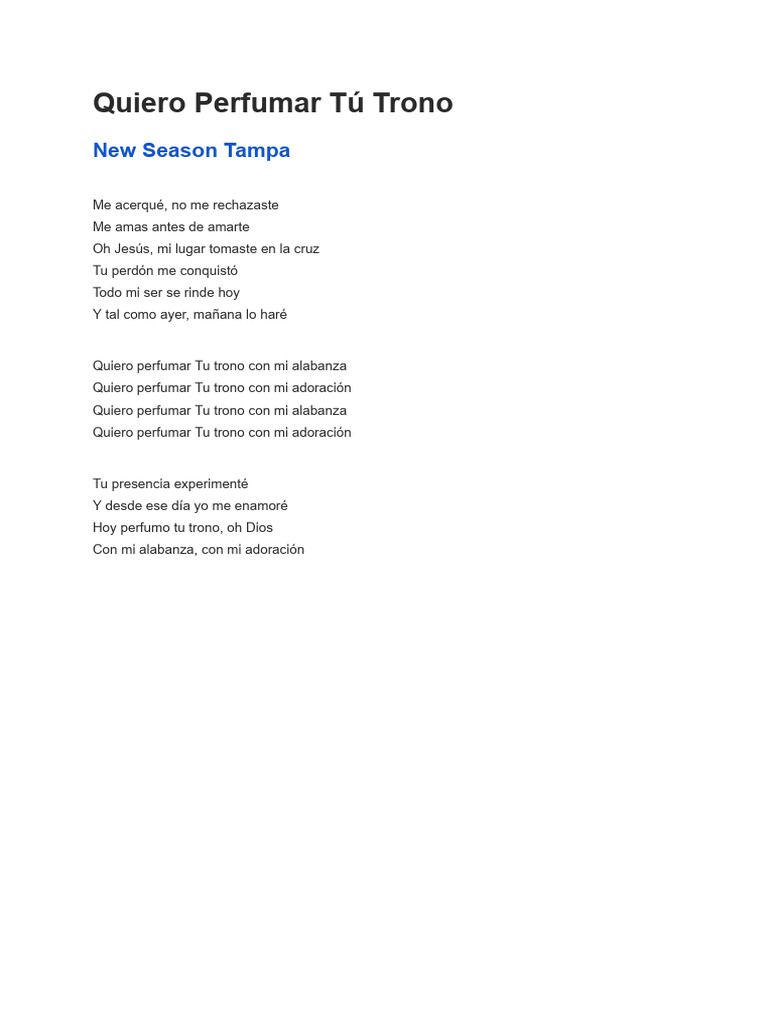 Quiero Perfumar Tú Trono

New Season Tampa

Me acerqué, no me rechazaste
Me amas antes de amarte
Oh Jesús, mi lugar tomaste en la cruz
Tu perdón me conquistó
Todo mi ser se rinde hoy
Y tal como ayer, mañana lo haré

Quiero perfumar Tu trono con mi alabanza
Quiero perfumar Tu trono con mi adoración
Quiero perfumar Tu trono con mi alabanza
Quiero perfumar Tu trono con mi adoración

Tu presencia experimenté
Y desde ese día yo me enamoré
Hoy perfumo tu trono, oh Dios
Con mi alabanza, con mi adoración